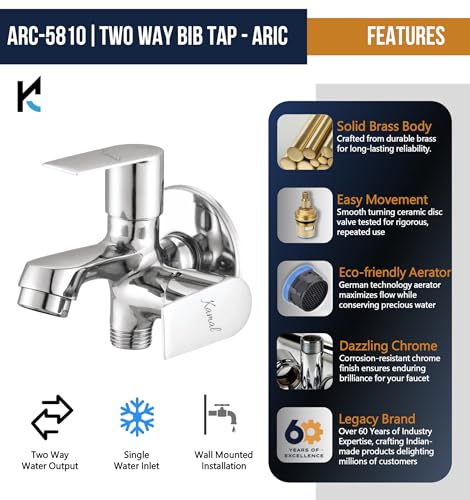 ARC-5810 | TWO WAY BIB TAP - ARIC

FEATURES

Kamal

Two Way Water Output

Single Water Inlet

Wall Mounted Installation

Solid Brass Body
Crafted from durable brass for long-lasting reliability.

Easy Movement
Smooth turning ceramic disc valve tested for rigorous, repeated use

Eco-friendly Aerator
German technology aerator maximizes flow while conserving precious water

Dazzling Chrome
Corrosion-resistant chrome finish ensures enduring brilliance for your faucet

60 YEARS OF EXCELLENCE

Legacy Brand
Over 60 Years of Industry Expertise, crafting Indian-made products delighting millions of customers